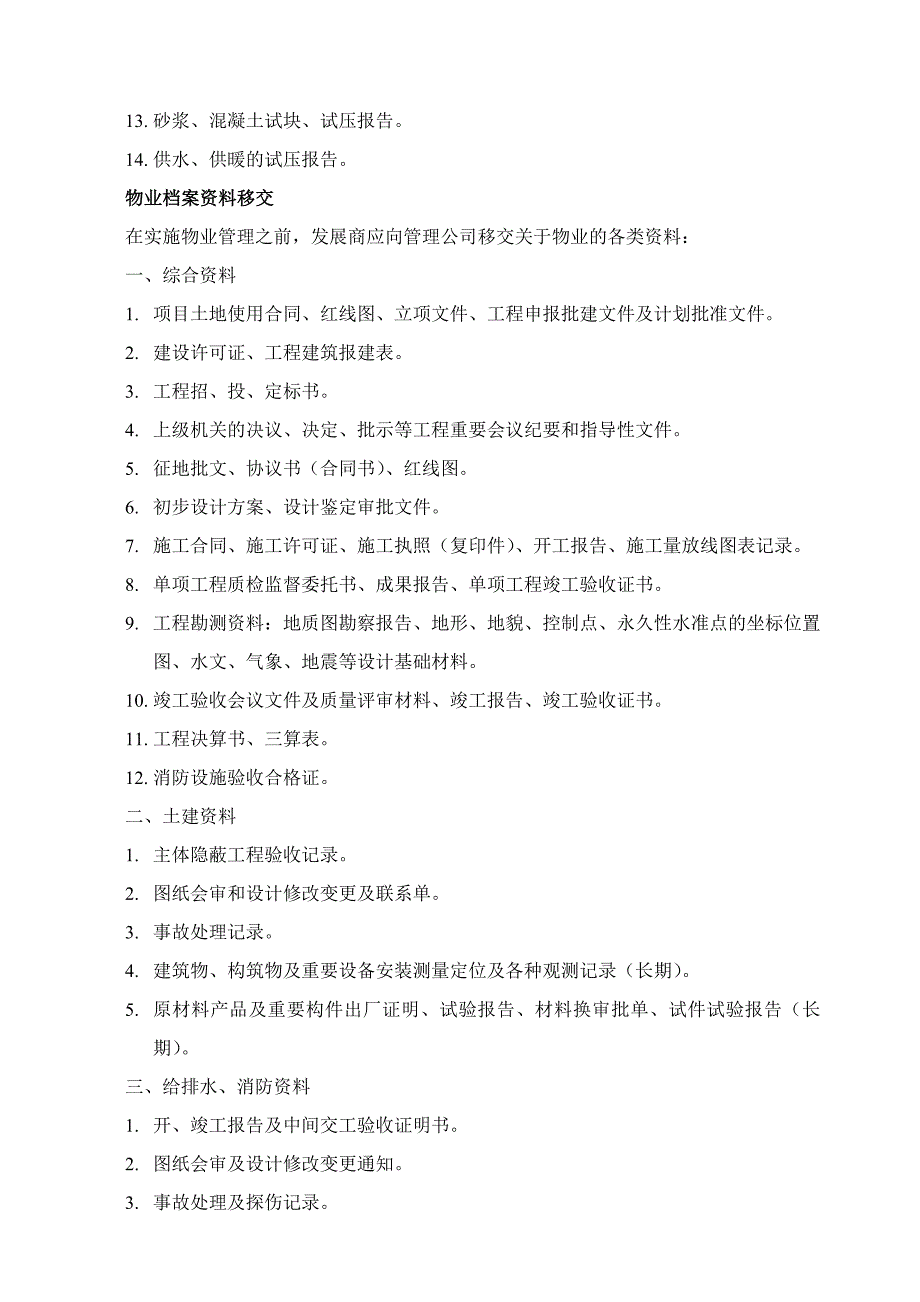 13. 砂浆、混凝土试块、试压报告。

14. 供水、供暖的试压报告。

物业档案资料移交

在实施物业管理之前，发展商应向管理公司移交关于物业的各类资料：

一、综合资料

1. 项目土地使用合同、红线图、立项文件、工程申报批建文件及计划批准文件。

2. 建设许可证、工程建筑报建表。

3. 工程招、投、定标书。

4. 上级机关的决议、决定、批示等工程重要会议纪要和指导性文件。

5. 征地批文、协议书（合同书）、红线图。

6. 初步设计方案、设计鉴定审批文件。

7. 施工合同、施工许可证、施工执照（复印件）、开工报告、施工量放线图表记录。

8. 单项工程质检监督委托书、成果报告、单项工程竣工验收证书。

9. 工程勘测资料：地质图勘察报告、地形、地貌、控制点、永久性水准点的坐标位置图、水文、气象、地震等设计基础材料。

10. 竣工验收会议文件及质量评审材料、竣工报告、竣工验收证书。

11. 工程决算书、三算表。

12. 消防设施验收合格证。

二、土建资料

1. 主体隐蔽工程验收记录。

2. 图纸会审和设计修改变更及联系单。

3. 事故处理记录。

4. 建筑物、构筑物及重要设备安装测量定位及各种观测记录（长期）。

5. 原材料产品及重要构件出厂证明、试验报告、材料换审批单、试件试验报告（长期）。

三、给排水、消防资料

1. 开、竣工报告及中间交工验收证明书。

2. 图纸会审及设计修改变更通知。

3. 事故处理及探伤记录。